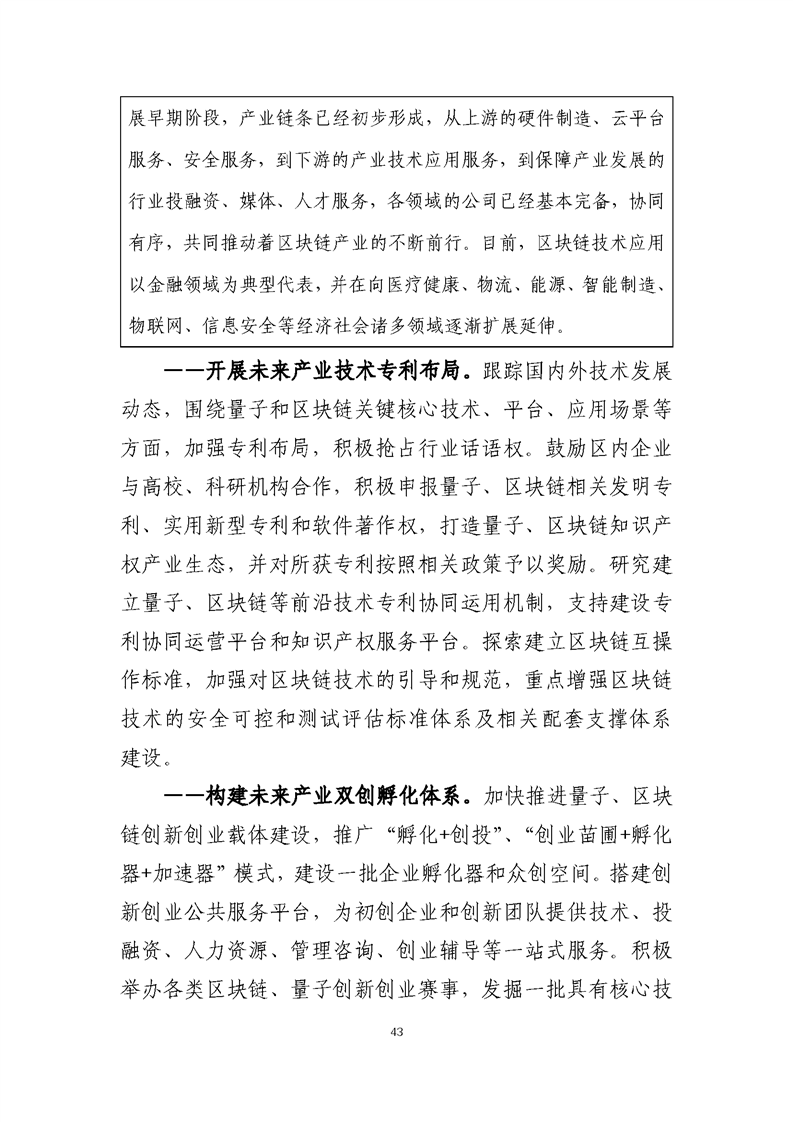 展早期阶段，产业链条已经初步形成，从上游的硬件制造、云平台服务、安全服务，到下游的产业技术应用服务，到保障产业发展的行业投融资、媒体、人才服务，各领域的公司已经基本完备，协同有序，共同推动着区块链产业的不断前行。目前，区块链技术应用以金融领域为典型代表，并在向医疗健康、物流、能源、智能制造、物联网、信息安全等经济社会诸多领域逐渐扩展延伸。

——开展未来产业技术专利布局。跟踪国内外技术发展动态，围绕量子和区块链关键核心技术、平台、应用场景等方面，加强专利布局，积极抢占行业话语权。鼓励区内企业与高校、科研机构合作，积极申报量子、区块链相关发明专利、实用新型专利和软件著作权，打造量子、区块链知识产权产业生态，并对所获专利按照相关政策予以奖励。研究建立量子、区块链等前沿技术专利协同运用机制，支持建设专利协同运营平台和知识产权服务平台。探索建立区块链互操作标准，加强对区块链技术的引导和规范，重点增强区块链技术的安全可控和测试评估标准体系及相关配套支撑体系建设。

——构建未来产业双创孵化体系。加快推进量子、区块链创新创业载体建设，推广“孵化+创投”、“创业苗圃+孵化器+加速器”模式，建设一批企业孵化器和众创空间。搭建创新创业公共服务平台，为初创企业和创新团队提供技术、投融资、人力资源、管理咨询、创业辅导等一站式服务。积极举办各类区块链、量子创新创业赛事，发掘一批具有核心技

43